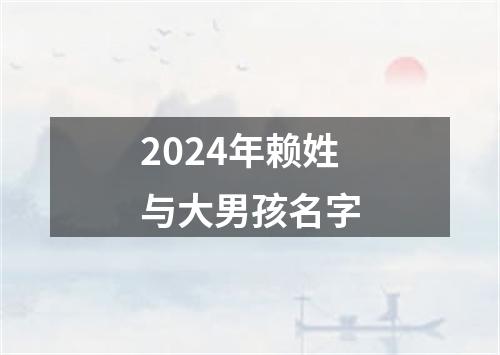 2024年赖姓
与大男孩名字